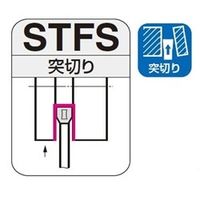 STFS
突切り

突切り